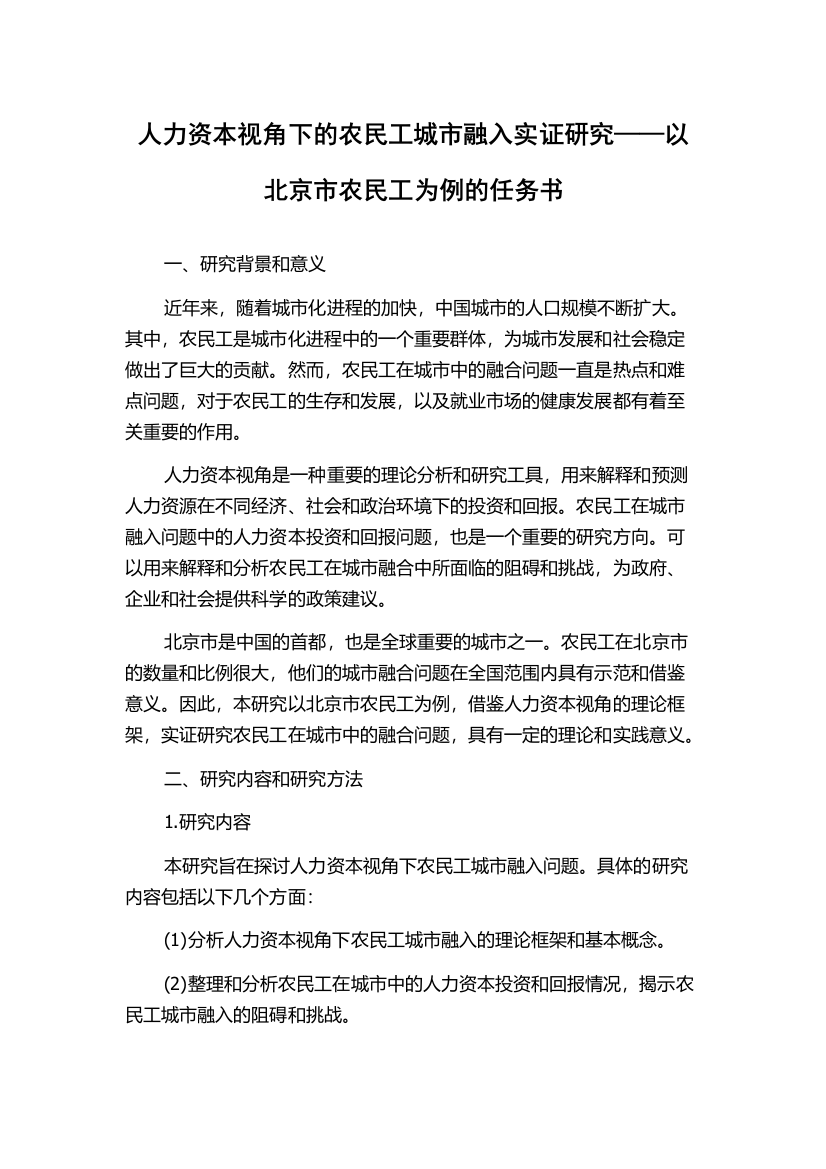 人力资本视角下的农民工城市融入实证研究——以北京市农民工为例的任务书

一、研究背景和意义

近年来，随着城市化进程的加快，中国城市的人口规模不断扩大。其中，农民工是城市化进程中的一个重要群体，为城市发展和社会稳定做出了巨大的贡献。然而，农民工在城市中的融合问题一直是热点和难点问题，对于农民工的生存和发展，以及就业市场的健康发展都有着至关重要的作用。

人力资本视角是一种重要的理论分析和研究工具，用来解释和预测人力资源在不同经济、社会和政治环境下的投资和回报。农民工在城市融入问题中的人力资本投资和回报问题，也是一个重要的研究方向。可以用来解释和分析农民工在城市融合中所面临的阻碍和挑战，为政府、企业和社会提供科学的政策建议。

北京市是中国的首都，也是全球重要的城市之一。农民工在北京市的数量和比例很大，他们的城市融合问题在全国范围内具有示范和借鉴意义。因此，本研究以北京市农民工为例，借鉴人力资本视角的理论框架，实证研究农民工在城市中的融合问题，具有一定的理论和实践意义。

二、研究内容和研究方法

1.研究内容

本研究旨在探讨人力资本视角下农民工城市融入问题。具体的研究内容包括以下几个方面：

(1)分析人力资本视角下农民工城市融入的理论框架和基本概念。

(2)整理和分析农民工在城市中的人力资本投资和回报情况，揭示农民工城市融入的阻碍和挑战。